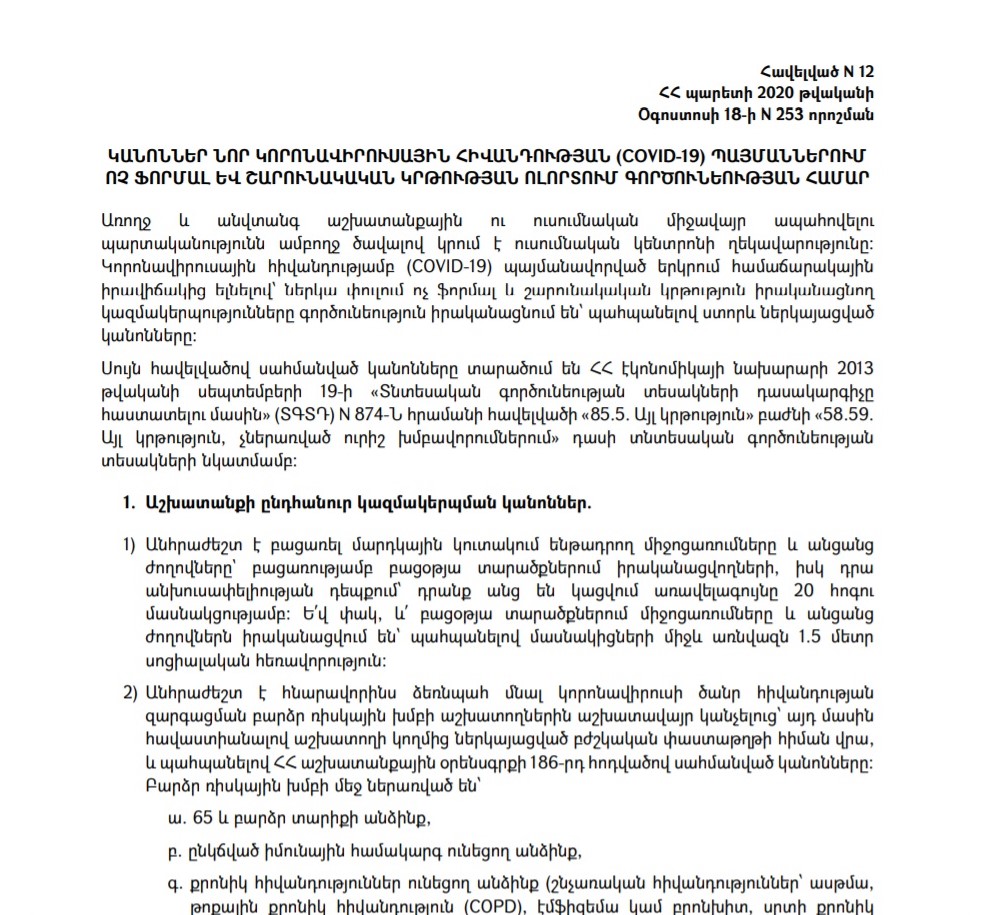 Հավելված N 12
ՀՀ պարետի 2020 թվականի
Օգոստոսի 18-ի N 253 որոշման

ԿԱՆՈՆՆԵՐ ՆՈՐ ԿՈՐՈՆԱՎԻՐՈՒՍԱՅԻՆ ՀԻՎԱՆԴՈՒԹՅԱՆ (COVID-19) ՊԱՅՄԱՆՆԵՐՈՒՄ ՈՉ ՖՈՐՄԱԼ ԵՎ ՇԱՐՈՒՆԱԿԱԿԱՆ ԿՐԹՈՒԹՅԱՆ ՈԼՈՐՏՈՒՄ ԳՈՐԾՈՒՆԵՈՒԹՅԱՆ ՀԱՄԱՐ

Առողջ և անվտանգ աշխատանքային ու ուսումնական միջավայր ապահովելու պարտականությունն ամբողջ ծավալով կրում է ուսումնական կենտրոնի ղեկավարությունը: Կորոնավիրուսային հիվանդությամբ (COVID-19) պայմանավորված երկրում համաճարակային իրավիճակից ելնելով՝ ներկա փուլում ոչ ֆորմալ և շարունակական կրթություն իրականացնող կազմակերպությունները գործունեություն իրականացնում են՝ պահպանելով ստորև ներկայացված կանոնները:

Սույն հավելվածով սահմանված կանոնները տարածում են ՀՀ էկոնոմիկայի նախարարի 2013 թվականի սեպտեմբերի 19-ի «Տնտեսական գործունեության տեսակների դասակարգիչը հաստատելու մասին» (ՏԳՏԴ) N 874-Ն հրամանի հավելվածի «85.5. Այլ կրթություն» բաժնի «58.59. Այլ կրթություն, չներառված ուրիշ խմբավորումներում» դասի տնտեսական գործունեության տեսակների նկատմամբ:

1. Աշխատանքի ընդհանուր կազմակերպման կանոններ.

1) Անհրաժեշտ է բացառել մարդկային կուտակում ենթադրող միջոցառումները և անցանց ժողովները՝ բացառությամբ բացօթյա տարածքներում իրականացվողների, իսկ դրա անխուսափելիության դեպքում՝ դրանք անց են կացվում առավելագույնը 20 հոգու մասնակցությամբ: Ե՛վ փակ, և՛ բացօթյա տարածքներում միջոցառումները և անցանց ժողովներն իրականացվում են՝ պահպանելով մասնակիցների միջև առնվազն 1.5 մետր սոցիալական հեռավորություն:

2) Անհրաժեշտ է հնարավորինս ձեռնպահ մնալ կորոնավիրուսի ծանր հիվանդության զարգացման բարձր ռիսկային խմբի աշխատողներին աշխատավայր կանչելուց՝ այդ մասին հավաստիանալով աշխատողի կողմից ներկայացված բժշկական փաստաթղթի հիման վրա, և պահպանելով ՀՀ աշխատանքային օրենսգրքի 186-րդ հոդվածով սահմանված կանոնները: Բարձր ռիսկային խմբի մեջ ներառված են՝

ա. 65 և բարձր տարիքի անձինք,

բ. ընկճված իմունային համակարգ ունեցող անձինք,

գ. քրոնիկ հիվանդություններ ունեցող անձինք (շնչառական հիվանդություններ՝ ասթմա, թոքային քրոնիկ հիվանդություն (COPD), էմֆիզեմա կամ բրոնխիտ, սրտի քրոնիկ